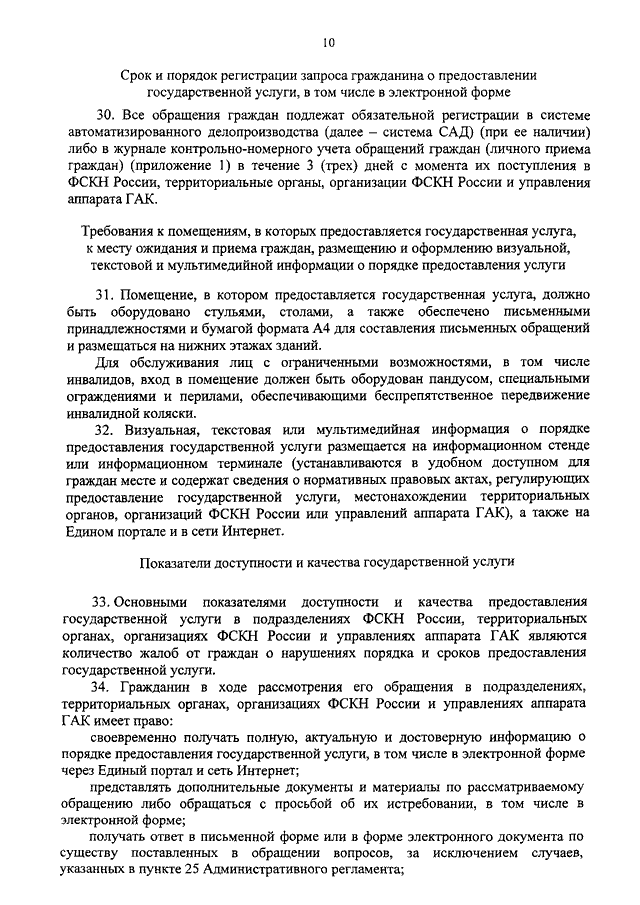 10

Срок и порядок регистрации запроса гражданина о предоставлении государственной услуги, в том числе в электронной форме

30. Все обращения граждан подлежат обязательной регистрации в системе автоматизированного делопроизводства (далее – система САД) (при ее наличии) либо в журнале контрольно-номерного учета обращений граждан (личного приема граждан) (приложение 1) в течение 3 (трех) дней с момента их поступления в ФСКН России, территориальные органы, организации ФСКН России и управления аппарата ГАК.

Требования к помещениям, в которых предоставляется государственная услуга, к месту ожидания и приема граждан, размещению и оформлению визуальной, текстовой и мультимедийной информации о порядке предоставления услуги

31. Помещение, в котором предоставляется государственная услуга, должно быть оборудовано стульями, столами, а также обеспечено письменными принадлежностями и бумагой формата А4 для составления письменных обращений и размещаться на нижних этажах зданий.

Для обслуживания лиц с ограниченными возможностями, в том числе инвалидов, вход в помещение должен быть оборудован пандусом, специальными ограждениями и перилами, обеспечивающими беспрепятственное передвижение инвалидной коляски.

32. Визуальная, текстовая или мультимедийная информация о порядке предоставления государственной услуги размещается на информационном стенде или информационном терминале (устанавливаются в удобном доступном для граждан месте и содержат сведения о нормативных правовых актах, регулирующих предоставление государственной услуги, местонахождении территориальных органов, организаций ФСКН России или управлений аппарата ГАК), а также на Едином портале и в сети Интернет.

Показатели доступности и качества государственной услуги

33. Основными показателями доступности и качества предоставления государственной услуги в подразделениях ФСКН России, территориальных органах, организациях ФСКН России и управлениях аппарата ГАК являются количество жалоб от граждан о нарушениях порядка и сроков предоставления государственной услуги.

34. Гражданин в ходе рассмотрения его обращения в подразделениях, территориальных органах, организациях ФСКН России и управлениях аппарата ГАК имеет право:

своевременно получать полную, актуальную и достоверную информацию о порядке предоставления государственной услуги, в том числе в электронной форме через Единый портал и сеть Интернет;

представлять дополнительные документы и материалы по рассматриваемому обращению либо обращаться с просьбой об их истребовании, в том числе в электронной форме;

получать ответ в письменной форме или в форме электронного документа по существу поставленных в обращении вопросов, за исключением случаев, указанных в пункте 25 Административного регламента;